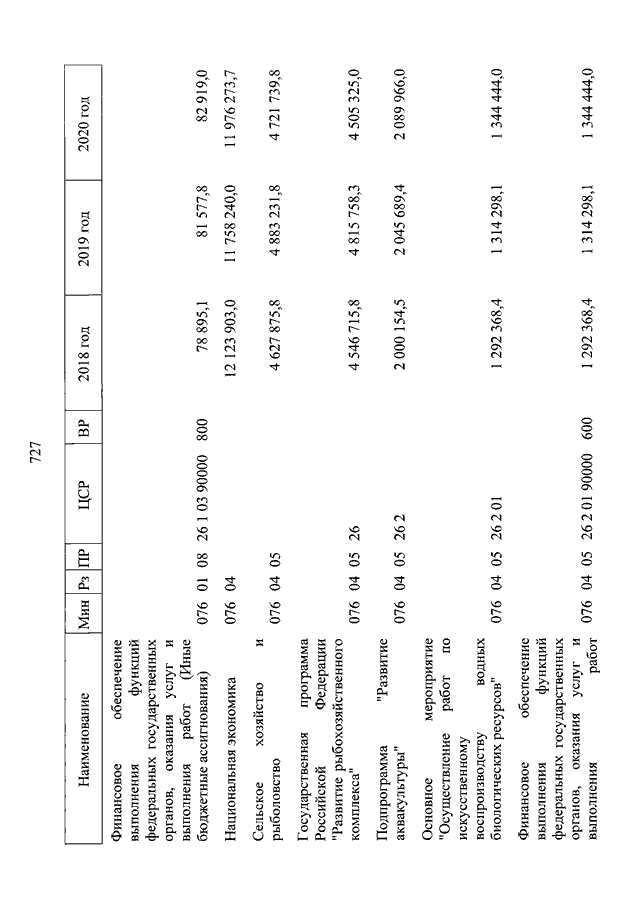 727

| Наименование | Мин | Рз | ПР | ЦСР | ВР | 2018 год | 2019 год | 2020 год |
|---|---|---|---|---|---|---|---|---|
| Финансовое обеспечение выполнения функций федеральных государственных органов, оказания услуг и выполнения работ (Иные бюджетные ассигнования) | 076 | 01 | 08 | 26 1 03 90000 | 800 | 78 895,1 | 81 577,8 | 82 919,0 |
| Национальная экономика | 076 | 04 | | | | 12 123 903,0 | 11 758 240,0 | 11 976 273,7 |
| Сельское хозяйство и рыболовство | 076 | 04 | 05 | | | 4 627 875,8 | 4 883 231,8 | 4 721 739,8 |
| Государственная программа Российской Федерации "Развитие рыбохозяйственного комплекса" | 076 | 04 | 05 | 26 | | 4 546 715,8 | 4 815 758,3 | 4 505 325,0 |
| Подпрограмма "Развитие аквакультуры" | 076 | 04 | 05 | 26 2 | | 2 000 154,5 | 2 045 689,4 | 2 089 966,0 |
| Основное мероприятие "Осуществление работ по искусственному воспроизводству водных биологических ресурсов" | 076 | 04 | 05 | 26 2 01 | | 1 292 368,4 | 1 314 298,1 | 1 344 444,0 |
| Финансовое обеспечение выполнения функций федеральных государственных органов, оказания услуг и выполнения работ | 076 | 04 | 05 | 26 2 01 90000 | 600 | 1 292 368,4 | 1 314 298,1 | 1 344 444,0 |